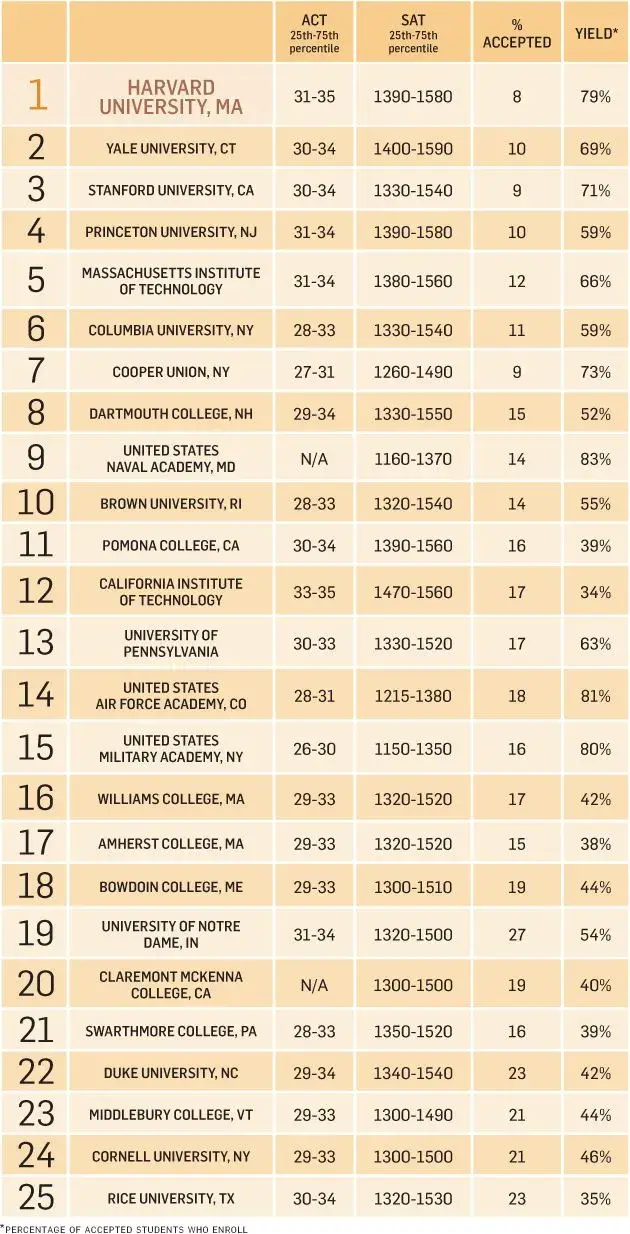 | | | ACT 25th-75th percentile | SAT 25th-75th percentile | % ACCEPTED | YIELD* |
|---|---|---|---|---|---|
| 1 | HARVARD UNIVERSITY, MA | 31-35 | 1390-1580 | 8 | 79% |
| 2 | YALE UNIVERSITY, CT | 30-34 | 1400-1590 | 10 | 69% |
| 3 | STANFORD UNIVERSITY, CA | 30-34 | 1330-1540 | 9 | 71% |
| 4 | PRINCETON UNIVERSITY, NJ | 31-34 | 1390-1580 | 10 | 59% |
| 5 | MASSACHUSETTS INSTITUTE OF TECHNOLOGY | 31-34 | 1380-1560 | 12 | 66% |
| 6 | COLUMBIA UNIVERSITY, NY | 28-33 | 1330-1540 | 11 | 59% |
| 7 | COOPER UNION, NY | 27-31 | 1260-1490 | 9 | 73% |
| 8 | DARTMOUTH COLLEGE, NH | 29-34 | 1330-1550 | 15 | 52% |
| 9 | UNITED STATES NAVAL ACADEMY, MD | N/A | 1160-1370 | 14 | 83% |
| 10 | BROWN UNIVERSITY, RI | 28-33 | 1320-1540 | 14 | 55% |
| 11 | POMONA COLLEGE, CA | 30-34 | 1390-1560 | 16 | 39% |
| 12 | CALIFORNIA INSTITUTE OF TECHNOLOGY | 33-35 | 1470-1560 | 17 | 34% |
| 13 | UNIVERSITY OF PENNSYLVANIA | 30-33 | 1330-1520 | 17 | 63% |
| 14 | UNITED STATES AIR FORCE ACADEMY, CO | 28-31 | 1215-1380 | 18 | 81% |
| 15 | UNITED STATES MILITARY ACADEMY, NY | 26-30 | 1150-1350 | 16 | 80% |
| 16 | WILLIAMS COLLEGE, MA | 29-33 | 1320-1520 | 17 | 42% |
| 17 | AMHERST COLLEGE, MA | 29-33 | 1320-1520 | 15 | 38% |
| 18 | BOWDOIN COLLEGE, ME | 29-33 | 1300-1510 | 19 | 44% |
| 19 | UNIVERSITY OF NOTRE DAME, IN | 31-34 | 1320-1500 | 27 | 54% |
| 20 | CLAREMONT MCKENNA COLLEGE, CA | N/A | 1300-1500 | 19 | 40% |
| 21 | SWARTHMORE COLLEGE, PA | 28-33 | 1350-1520 | 16 | 39% |
| 22 | DUKE UNIVERSITY, NC | 29-34 | 1340-1540 | 23 | 42% |
| 23 | MIDDLEBURY COLLEGE, VT | 29-33 | 1300-1490 | 21 | 44% |
| 24 | CORNELL UNIVERSITY, NY | 29-33 | 1300-1500 | 21 | 46% |
| 25 | RICE UNIVERSITY, TX | 30-34 | 1320-1530 | 23 | 35% |

*PERCENTAGE OF ACCEPTED STUDENTS WHO ENROLL